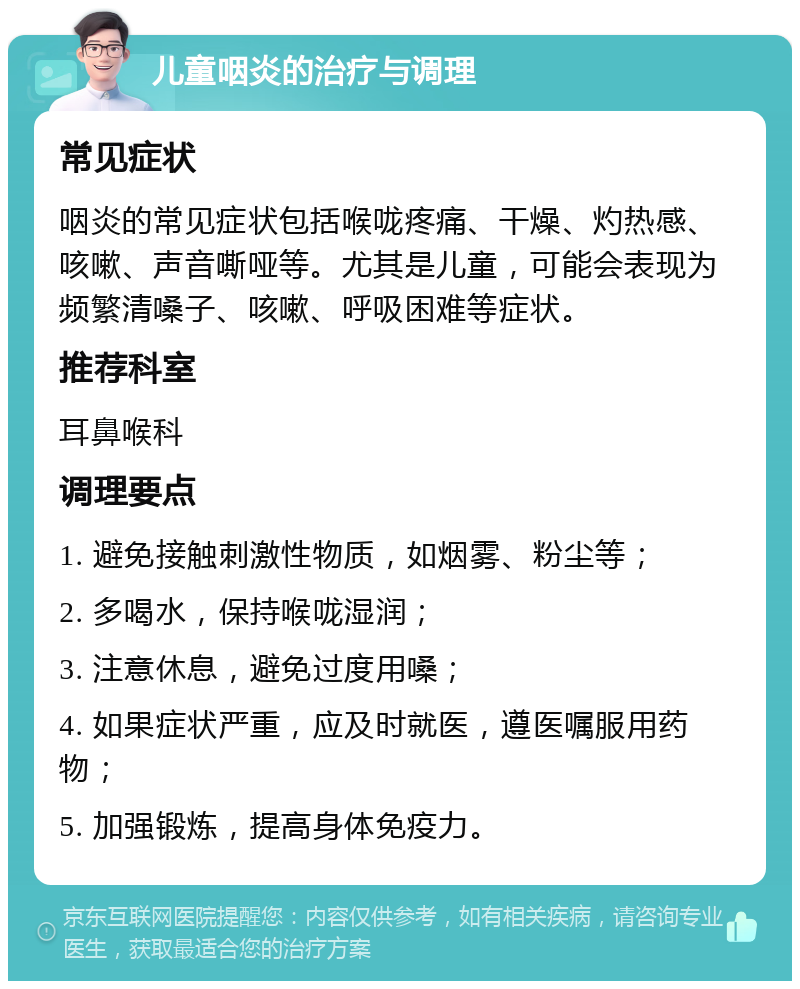 儿童咽炎的治疗与调理

常见症状

咽炎的常见症状包括喉咙疼痛、干燥、灼热感、咳嗽、声音嘶哑等。尤其是儿童，可能会表现为频繁清嗓子、咳嗽、呼吸困难等症状。

推荐科室

耳鼻喉科

调理要点

1. 避免接触刺激性物质，如烟雾、粉尘等；

2. 多喝水，保持喉咙湿润；

3. 注意休息，避免过度用嗓；

4. 如果症状严重，应及时就医，遵医嘱服用药物；

5. 加强锻炼，提高身体免疫力。

京东互联网医院提醒您：内容仅供参考，如有相关疾病，请咨询专业医生，获取最适合您的治疗方案